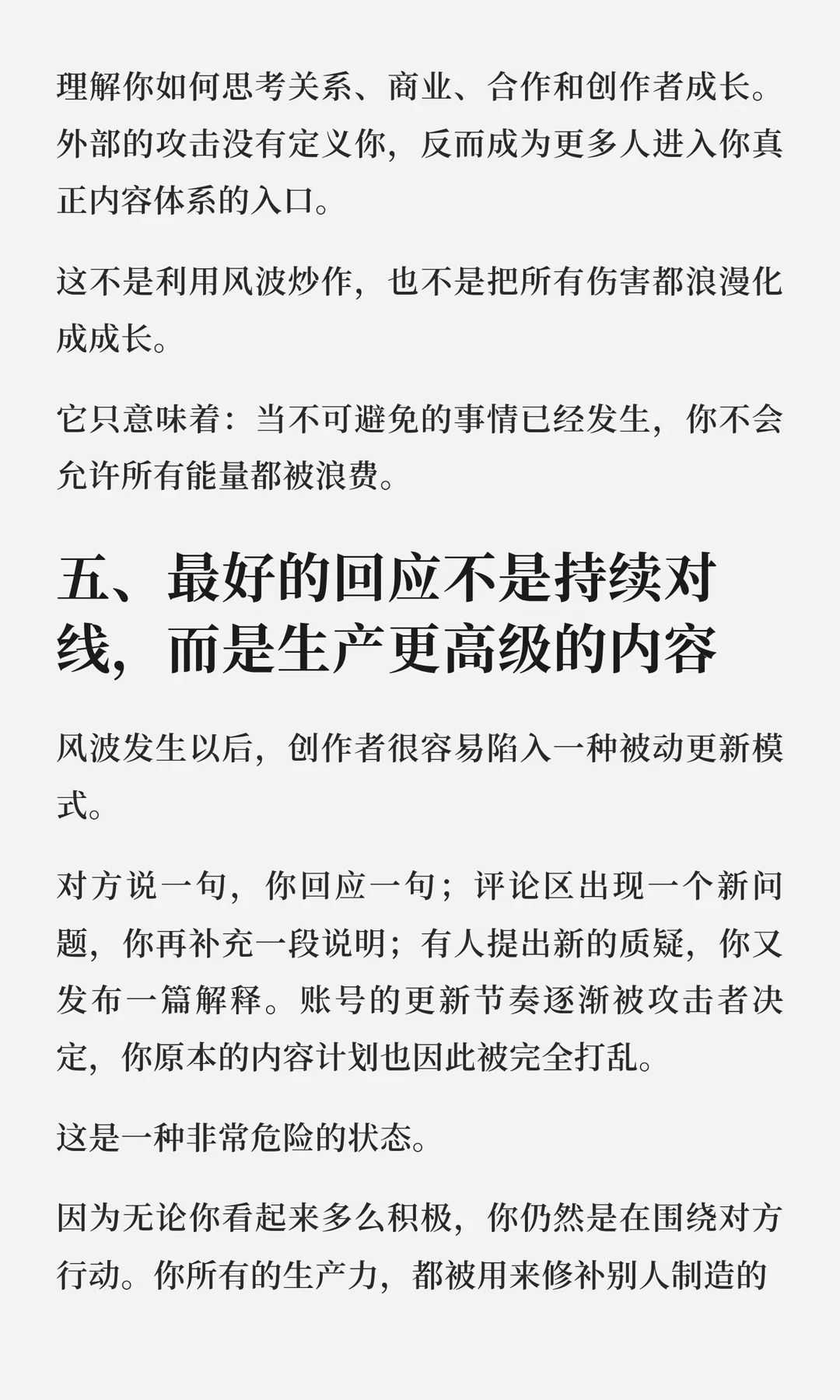 理解你如何思考关系、商业、合作和创作者成长。外部的攻击没有定义你，反而成为更多人进入你真正内容体系的入口。

这不是利用风波炒作，也不是把所有伤害都浪漫化成成长。

它只意味着：当不可避免的事情已经发生，你不会允许所有能量都被浪费。

五、最好的回应不是持续对线，而是生产更高级的内容

风波发生以后，创作者很容易陷入一种被动更新模式。

对方说一句，你回应一句；评论区出现一个新问题，你再补充一段说明；有人提出新的质疑，你又发布一篇解释。账号的更新节奏逐渐被攻击者决定，你原本的内容计划也因此被完全打乱。

这是一种非常危险的状态。

因为无论你看起来多么积极，你仍然是在围绕对方行动。你所有的生产力，都被用来修补别人制造的